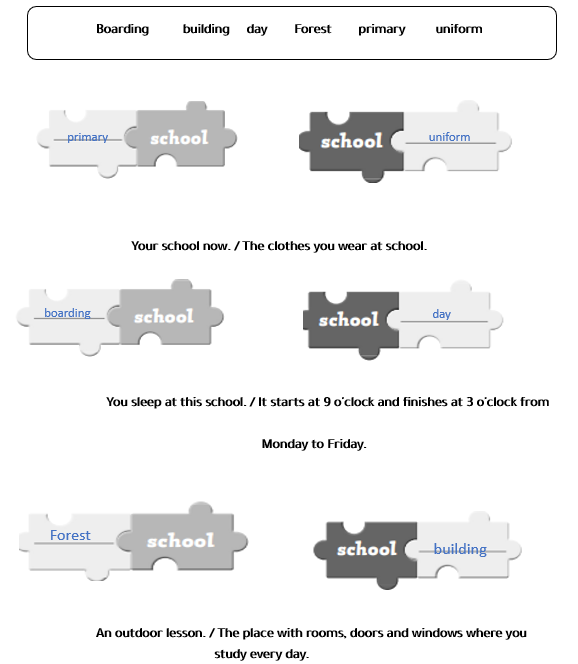 Boarding building day Forest primary uniform

primary school

school uniform

Your school now. / The clothes you wear at school.

boarding school

school day

You sleep at this school. / It starts at 9 o'clock and finishes at 3 o'clock from Monday to Friday.

Forest school

school building

An outdoor lesson. / The place with rooms, doors and windows where you study every day.